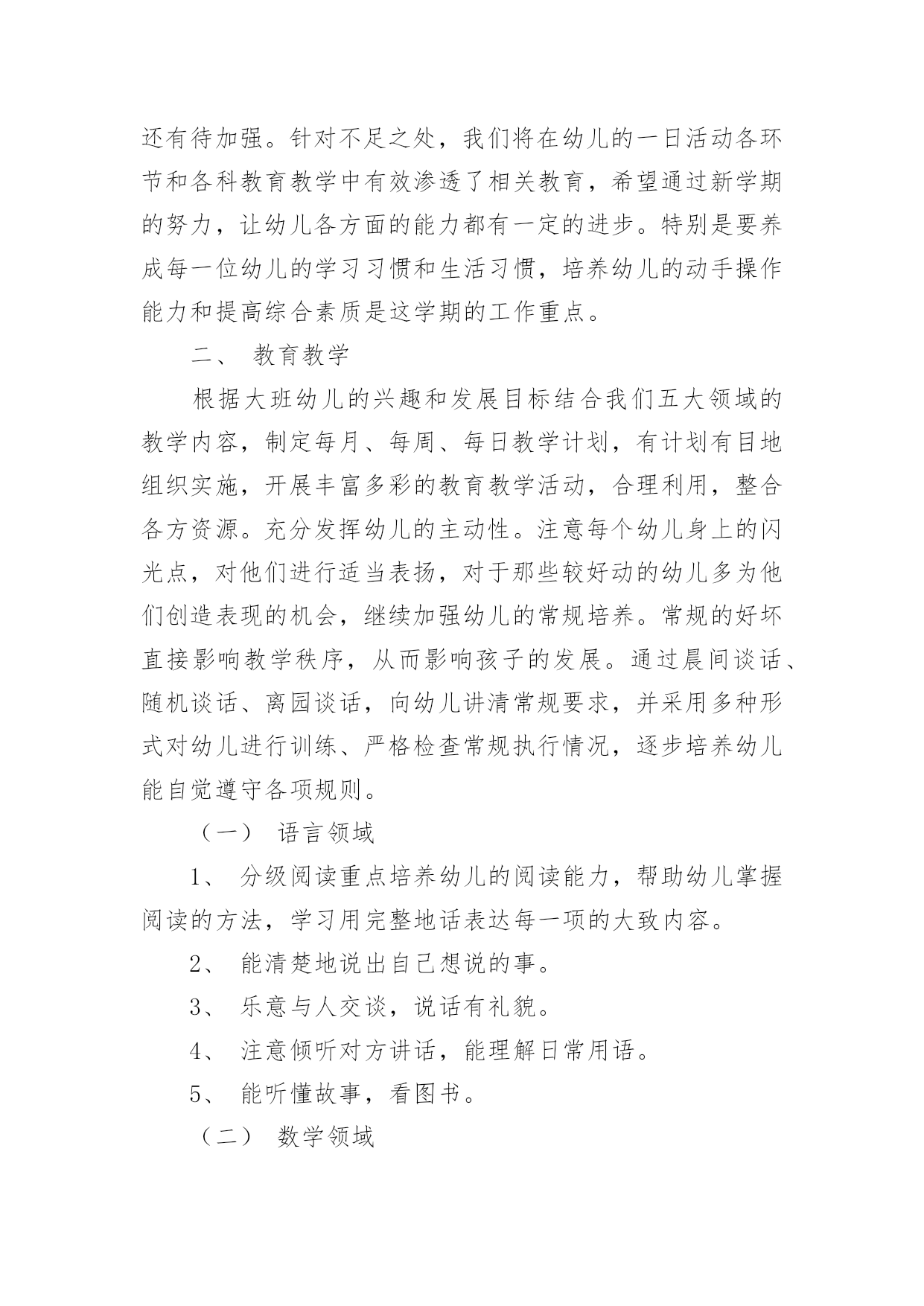 还有待加强。针对不足之处，我们将在幼儿的一日活动各环节和各科教育教学中有效渗透了相关教育，希望通过新学期的努力，让幼儿各方面的能力都有一定的进步。特别是要养成每一位幼儿的学习习惯和生活习惯，培养幼儿的动手操作能力和提高综合素质是这学期的工作重点。

二、 教育教学

根据大班幼儿的兴趣和发展目标结合我们五大领域的教学内容，制定每月、每周、每日教学计划，有计划有目地组织实施，开展丰富多彩的教育教学活动，合理利用，整合各方资源。充分发挥幼儿的主动性。注意每个幼儿身上的闪光点，对他们进行适当表扬，对于那些较好动的幼儿多为他们创造表现的机会，继续加强幼儿的常规培养。常规的好坏直接影响教学秩序，从而影响孩子的发展。通过晨间谈话、随机谈话、离园谈话，向幼儿讲清常规要求，并采用多种形式对幼儿进行训练、严格检查常规执行情况，逐步培养幼儿能自觉遵守各项规则。

（一） 语言领域

1、 分级阅读重点培养幼儿的阅读能力，帮助幼儿掌握阅读的方法，学习用完整地话表达每一项的大致内容。

2、 能清楚地说出自己想说的事。

3、 乐意与人交谈，说话有礼貌。

4、 注意倾听对方讲话，能理解日常用语。

5、 能听懂故事，看图书。

（二） 数学领域